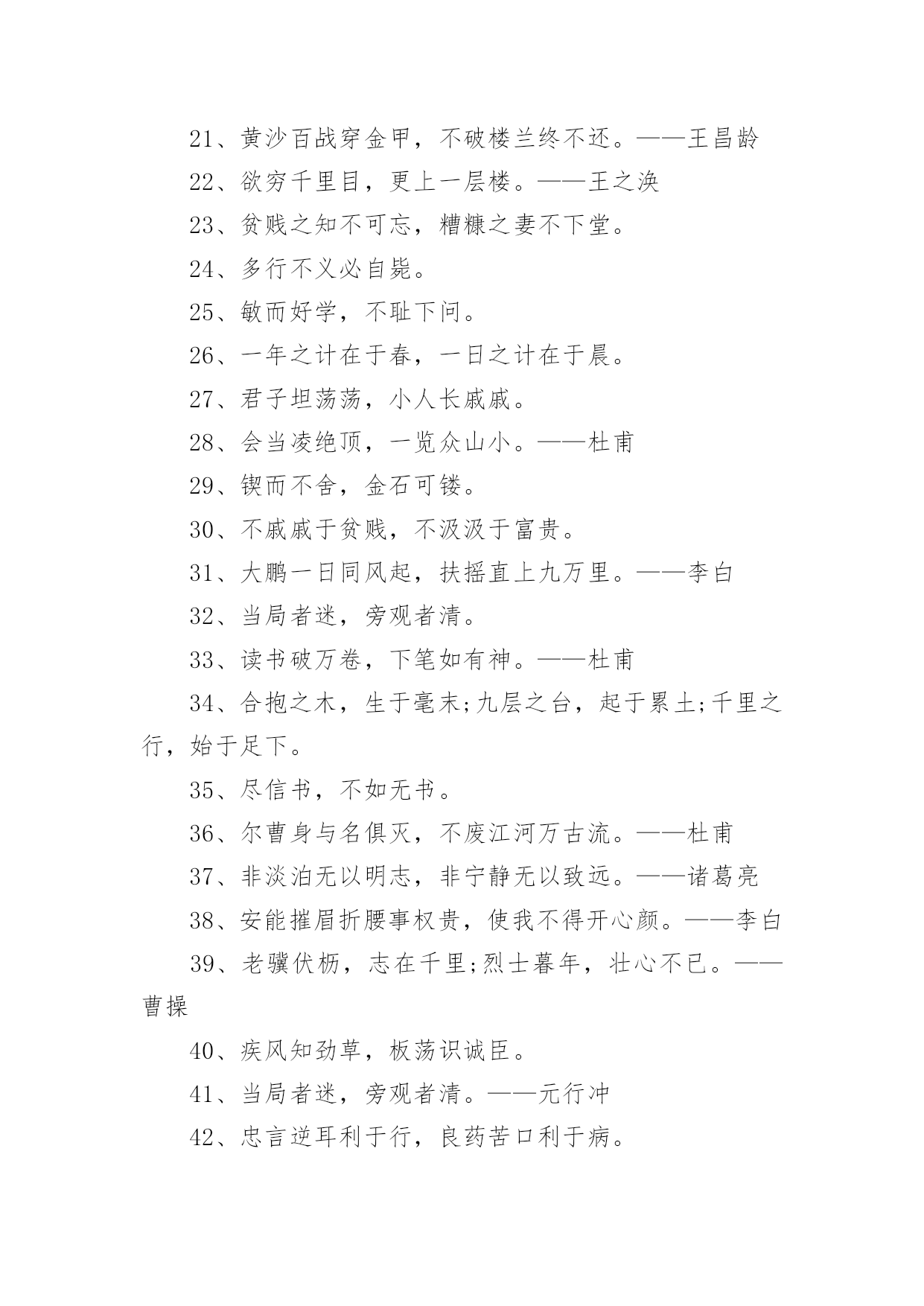 21、黄沙百战穿金甲，不破楼兰终不还。——王昌龄

22、欲穷千里目，更上一层楼。——王之涣

23、贫贱之知不可忘，糟糠之妻不下堂。

24、多行不义必自毙。

25、敏而好学，不耻下问。

26、一年之计在于春，一日之计在于晨。

27、君子坦荡荡，小人长戚戚。

28、会当凌绝顶，一览众山小。——杜甫

29、锲而不舍，金石可镂。

30、不戚戚于贫贱，不汲汲于富贵。

31、大鹏一日同风起，扶摇直上九万里。——李白

32、当局者迷，旁观者清。

33、读书破万卷，下笔如有神。——杜甫

34、合抱之木，生于毫末;九层之台，起于累土;千里之行，始于足下。

35、尽信书，不如无书。

36、尔曹身与名俱灭，不废江河万古流。——杜甫

37、非淡泊无以明志，非宁静无以致远。——诸葛亮

38、安能摧眉折腰事权贵，使我不得开心颜。——李白

39、老骥伏枥，志在千里;烈士暮年，壮心不已。——曹操

40、疾风知劲草，板荡识诚臣。

41、当局者迷，旁观者清。——元行冲

42、忠言逆耳利于行，良药苦口利于病。